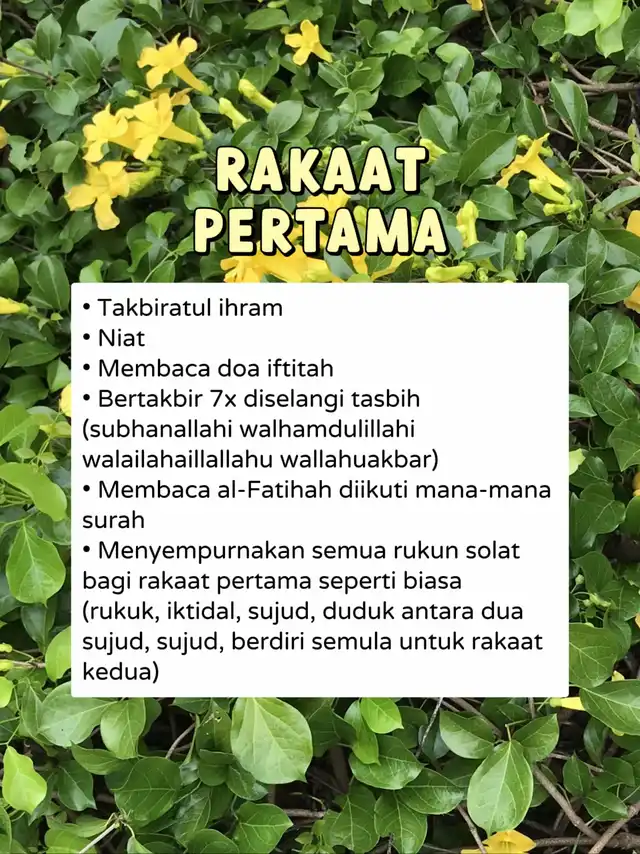 RAKAAT PERTAMA

• Takbiratul ihram
• Niat
• Membaca doa iftitah
• Bertakbir 7x diselangi tasbih (subhanallahi walhamdulillahi walailahaillallahu wallahuakbar)
• Membaca al-Fatihah diikuti mana-mana surah
• Menyempurnakan semua rukun solat bagi rakaat pertama seperti biasa (rukuk, iktidal, sujud, duduk antara dua sujud, sujud, berdiri semula untuk rakaat kedua)